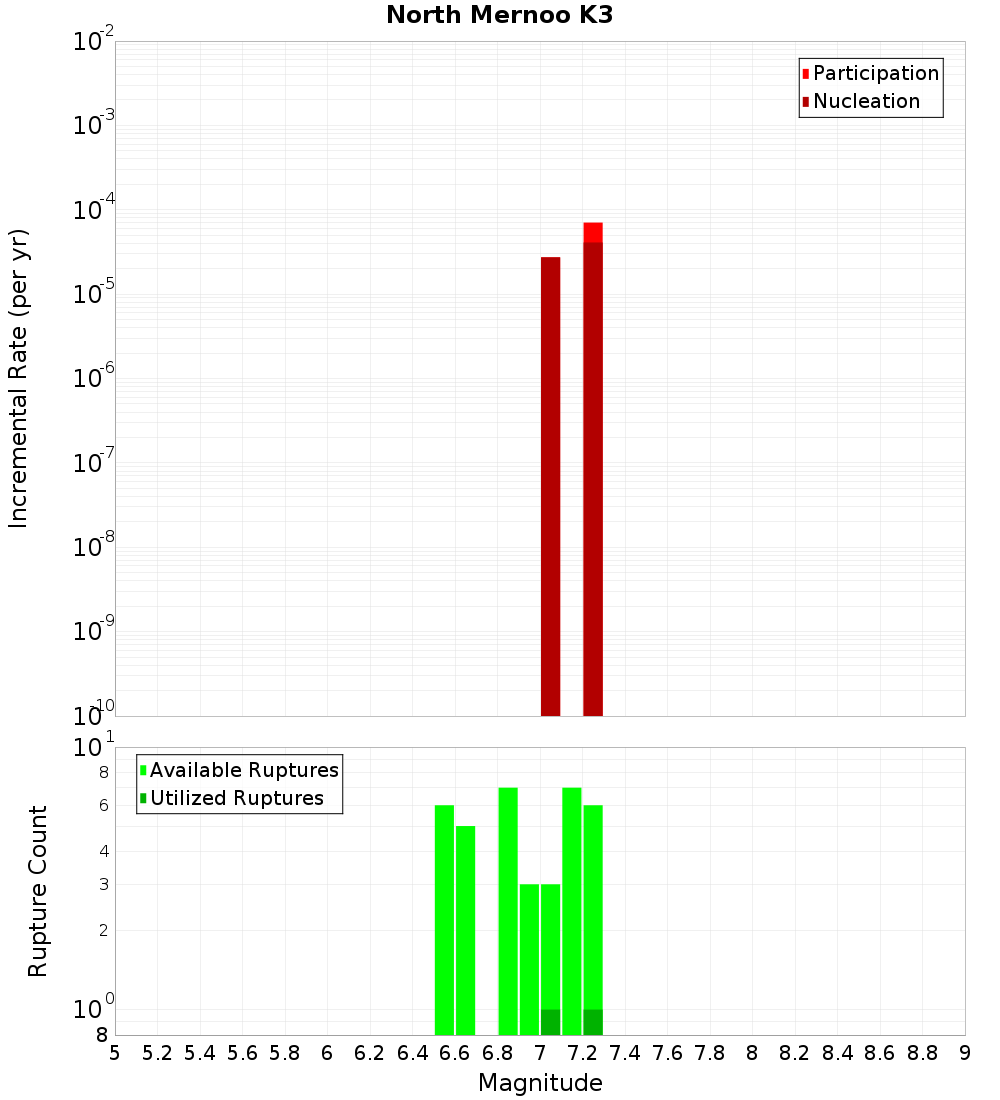 North Mernoo K3

Participation
Nucleation

Incremental Rate (per yr)

$10^{-2}$
$10^{-3}$
$10^{-4}$
$10^{-5}$
$10^{-6}$
$10^{-7}$
$10^{-8}$
$10^{-9}$
$10^{-10}$

Available Ruptures
Utilized Ruptures

Rupture Count

$10^{1}$
8
6
4
3
2
$10^{0}$
8

5 5.2 5.4 5.6 5.8 6 6.2 6.4 6.6 6.8 7 7.2 7.4 7.6 7.8 8 8.2 8.4 8.6 8.8 9

Magnitude